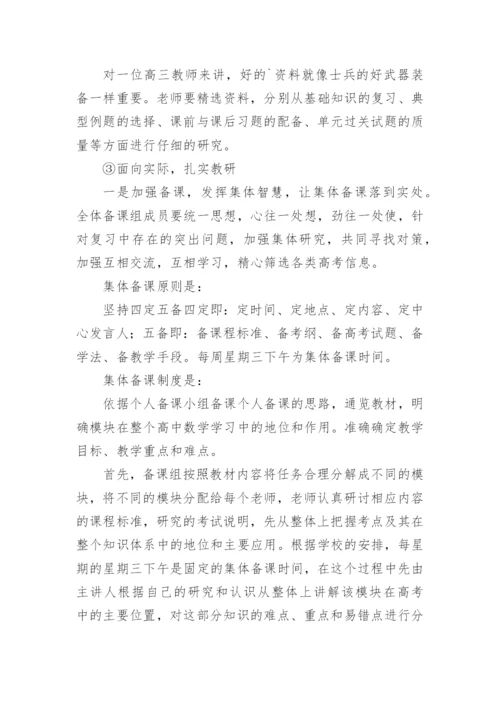 对一位高三教师来讲，好的`资料就像士兵的好武器装备一样重要。老师要精选资料，分别从基础知识的复习、典型例题的选择、课前与课后习题的配备、单元过关试题的质量等方面进行仔细的研究。

③面向实际，扎实教研

一是加强备课，发挥集体智慧，让集体备课落到实处。全体备课组成员要统一思想，心往一处想，劲往一处使，针对复习中存在的突出问题，加强集体研究，共同寻找对策，加强互相交流，互相学习，精心筛选各类高考信息。

集体备课原则是：

坚持四定五备四定即：定时间、定地点、定内容、定中心发言人；五备即：备课程标准、备考纲、备高考试题、备学法、备教学手段。每周星期三下午为集体备课时间。

集体备课制度是：

依据个人备课小组备课个人备课的思路，通览教材，明确模块在整个高中数学学习中的地位和作用。准确确定教学目标、教学重点和难点。

首先，备课组按照教材内容将任务合理分解成不同的模块，将不同的模块分配给每个老师，老师认真研讨相应内容的课程标准，研究的考试说明，先从整体上把握考点及其在整个知识体系中的地位和主要应用。根据学校的安排，每星期的星期三下午是固定的集体备课时间，在这个过程中先由主讲人根据自己的研究和认识从整体上讲解该模块在高考中的主要位置，对这部分知识的难点、重点和易错点进行分